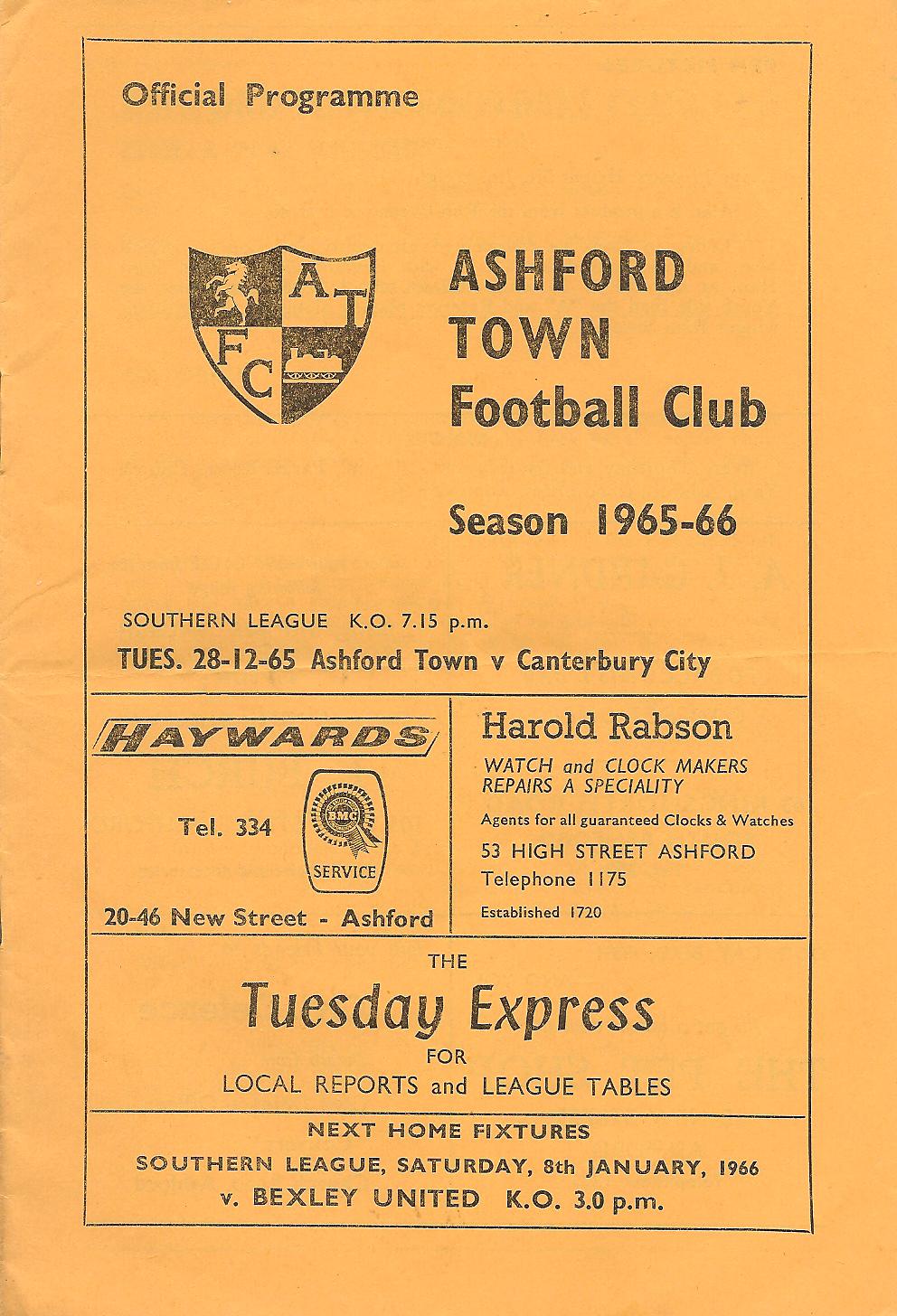 Official Programme

A T
F C

ASHFORD TOWN Football Club

Season 1965-66

SOUTHERN LEAGUE K.O. 7.15 p.m.

TUES. 28-12-65 Ashford Town v Canterbury City

HAYWARDS

Tel. 334

BMC

SERVICE

20-46 New Street - Ashford

Harold Rabson

WATCH and CLOCK MAKERS
REPAIRS A SPECIALITY

Agents for all guaranteed Clocks & Watches

53 HIGH STREET ASHFORD

Telephone 1175

Established 1720

THE

Tuesday Express

FOR

LOCAL REPORTS and LEAGUE TABLES

NEXT HOME FIXTURES

SOUTHERN LEAGUE, SATURDAY, 8th JANUARY, 1966

v. BEXLEY UNITED K.O. 3.0 p.m.